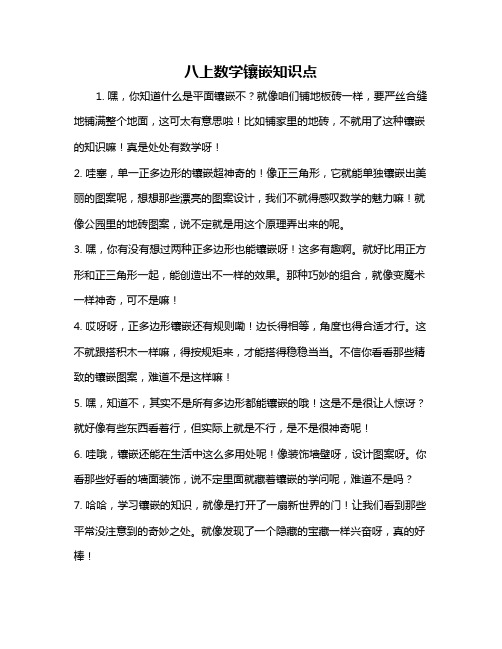 八上数学镶嵌知识点

1. 嘿，你知道什么是平面镶嵌不？就像咱们铺地板砖一样，要严丝合缝地铺满整个地面，这可太有意思啦！比如铺家里的地砖，不就用了这种镶嵌的知识嘛！真是处处有数学呀！

2. 哇塞，单一正多边形的镶嵌超神奇的！像正三角形，它就能单独镶嵌出美丽的图案呢，想想那些漂亮的图案设计，我们不就得感叹数学的魅力嘛！就像公园里的地砖图案，说不定就是用这个原理弄出来的呢。

3. 嘿，你有没有想过两种正多边形也能镶嵌呀！这多有趣啊。就好比用正方形和正三角形一起，能创造出不一样的效果。那种巧妙的组合，就像变魔术一样神奇，可不是嘛！

4. 哎呀呀，正多边形镶嵌还有规则嘞！边长得相等，角度也得合适才行。这不就跟搭积木一样嘛，得按规矩来，才能搭得稳稳当当。不信你看看那些精致的镶嵌图案，难道不是这样嘛！

5. 嘿，知道不，其实不是所有多边形都能镶嵌的哦！这是不是很让人惊讶？就好像有些东西看着行，但实际上就是不行，是不是很神奇呢！

6. 哇哦，镶嵌还能在生活中这么多用处呢！像装饰墙壁呀，设计图案呀。你看那些好看的墙面装饰，说不定里面就藏着镶嵌的学问呢，难道不是吗？

7. 哈哈，学习镶嵌的知识，就像是打开了一扇新世界的门！让我们看到那些平常没注意到的奇妙之处。就像发现了一个隐藏的宝藏一样兴奋呀，真的好棒！